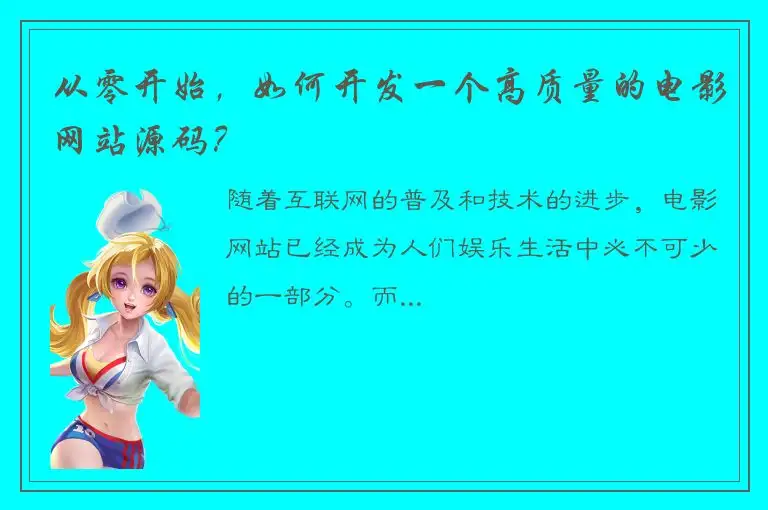 从零开始，如何开发一个高质量的电影网站源码？

随着互联网的普及和技术的进步，电影网站已经成为人们娱乐生活中必不可少的一部分。而...